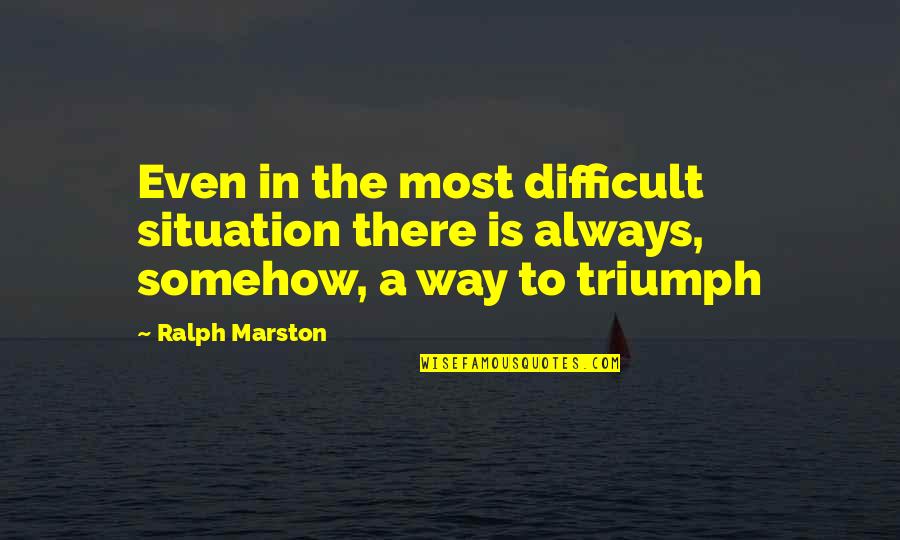 Even in the most difficult situation there is always, somehow, a way to triumph

~ Ralph Marston

WISEFAMOUSQUOTES.COM